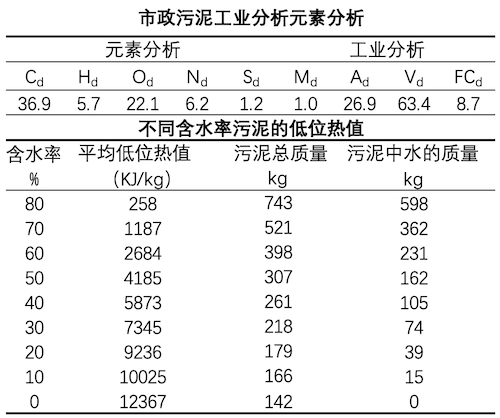 市政污泥工业分析元素分析

| 元素分析 | | | | | 工业分析 | | | |
|---|---|---|---|---|---|---|---|---|
| $C_d$ | $H_d$ | $O_d$ | $N_d$ | $S_d$ | $M_d$ | $A_d$ | $V_d$ | $FC_d$ |
| 36.9 | 5.7 | 22.1 | 6.2 | 1.2 | 1.0 | 26.9 | 63.4 | 8.7 |

不同含水率污泥的低位热值

| 含水率 % | 平均低位热值 (KJ/kg) | 污泥总质量 kg | 污泥中水的质量 kg |
|---|---|---|---|
| 80 | 258 | 743 | 598 |
| 70 | 1187 | 521 | 362 |
| 60 | 2684 | 398 | 231 |
| 50 | 4185 | 307 | 162 |
| 40 | 5873 | 261 | 105 |
| 30 | 7345 | 218 | 74 |
| 20 | 9236 | 179 | 39 |
| 10 | 10025 | 166 | 15 |
| 0 | 12367 | 142 | 0 |